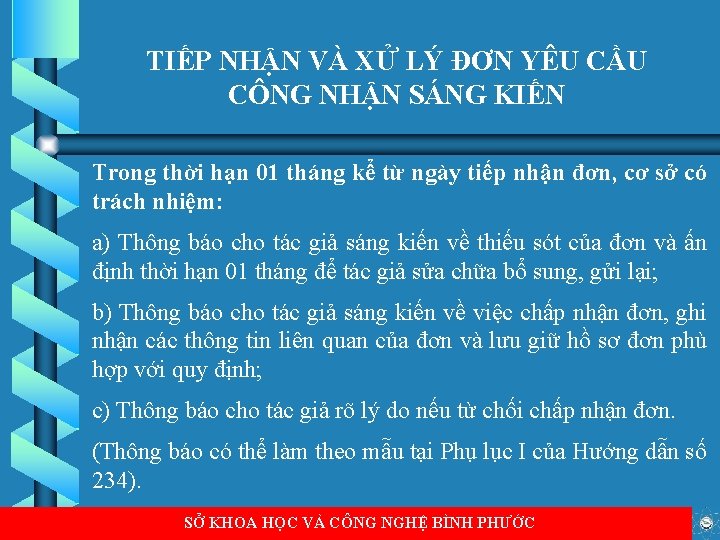 TIẾP NHẬN VÀ XỬ LÝ ĐƠN YÊU CẦU CÔNG NHẬN SÁNG KIẾN

Trong thời hạn 01 tháng kể từ ngày tiếp nhận đơn, cơ sở có trách nhiệm:

a) Thông báo cho tác giả sáng kiến về thiếu sót của đơn và ấn định thời hạn 01 tháng để tác giả sửa chữa bổ sung, gửi lại;

b) Thông báo cho tác giả sáng kiến về việc chấp nhận đơn, ghi nhận các thông tin liên quan của đơn và lưu giữ hồ sơ đơn phù hợp với quy định;

c) Thông báo cho tác giả rõ lý do nếu từ chối chấp nhận đơn.

(Thông báo có thể làm theo mẫu tại Phụ lục I của Hướng dẫn số 234).

SỞ KHOA HỌC VÀ CÔNG NGHỆ BÌNH PHƯỚC